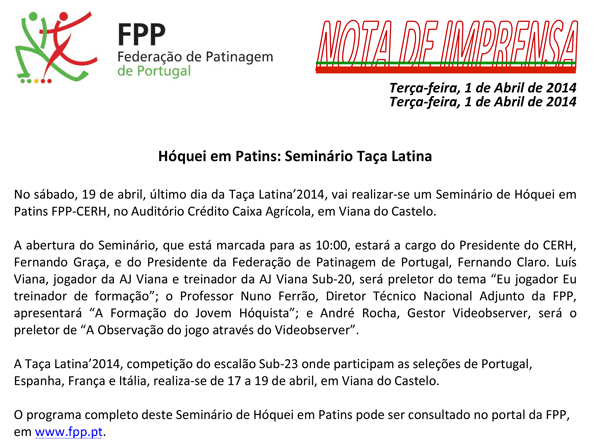 FPP
Federação de Patinagem
de Portugal

NOTA DE IMPRENSA

Terça-feira, 1 de Abril de 2014
Terça-feira, 1 de Abril de 2014

Hóquei em Patins: Seminário Taça Latina

No sábado, 19 de abril, último dia da Taça Latina'2014, vai realizar-se um Seminário de Hóquei em Patins FPP-CERH, no Auditório Crédito Caixa Agrícola, em Viana do Castelo.

A abertura do Seminário, que está marcada para as 10:00, estará a cargo do Presidente do CERH, Fernando Graça, e do Presidente da Federação de Patinagem de Portugal, Fernando Claro. Luís Viana, jogador da AJ Viana e treinador da AJ Viana Sub-20, será preletor do tema "Eu jogador Eu treinador de formação"; o Professor Nuno Ferrão, Diretor Técnico Nacional Adjunto da FPP, apresentará "A Formação do Jovem Hóquista"; e André Rocha, Gestor Videobserver, será o preletor de "A Observação do jogo através do Videobserver".

A Taça Latina'2014, competição do escalão Sub-23 onde participam as seleções de Portugal, Espanha, França e Itália, realiza-se de 17 a 19 de abril, em Viana do Castelo.

O programa completo deste Seminário de Hóquei em Patins pode ser consultado no portal da FPP, em www.fpp.pt.